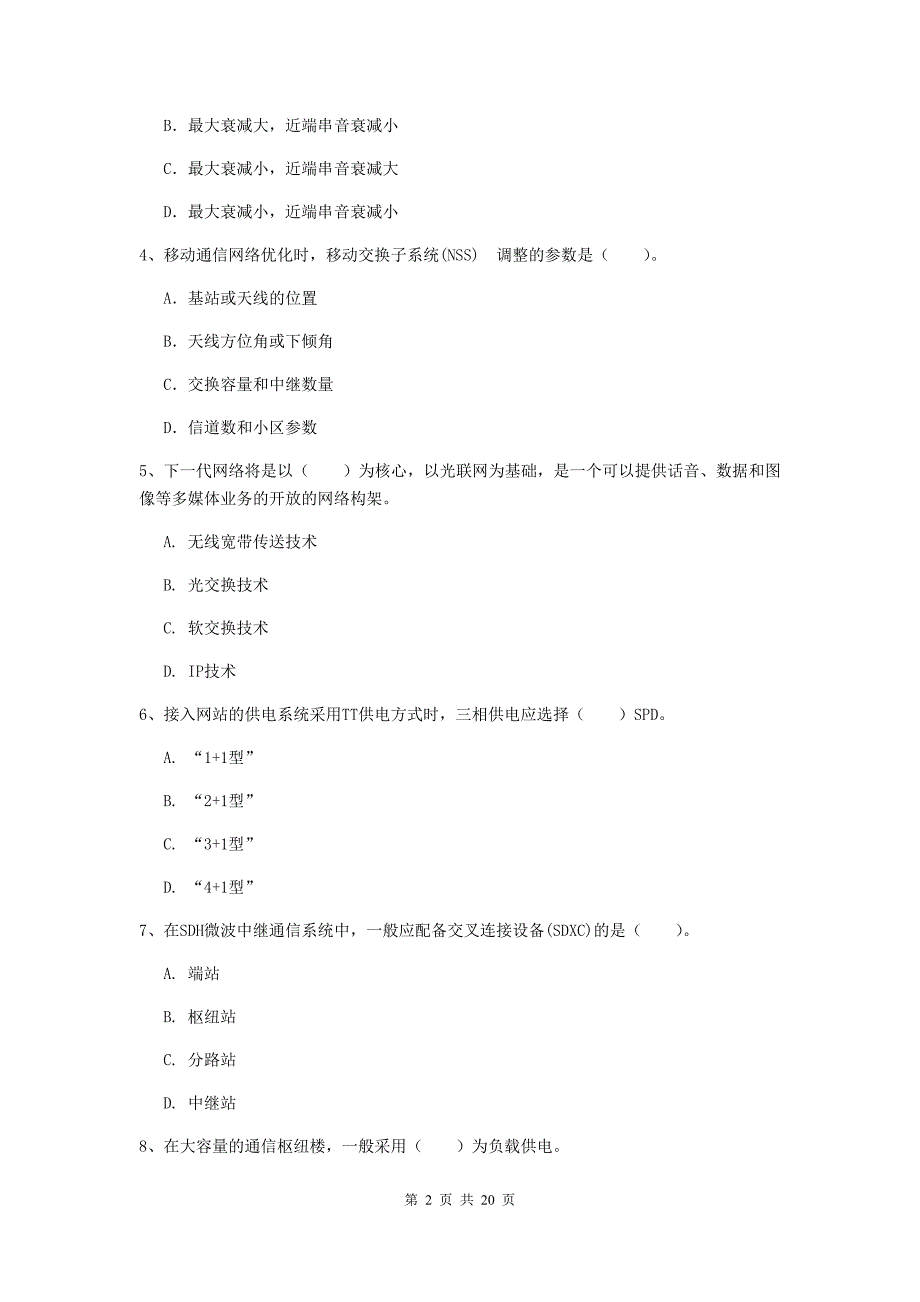 B. 最大衰减大，近端串音衰减小

C. 最大衰减小，近端串音衰减大

D. 最大衰减小，近端串音衰减小

4、移动通信网络优化时，移动交换子系统(NSS) 调整的参数是（　　）。

A. 基站或天线的位置

B. 天线方位角或下倾角

C. 交换容量和中继数量

D. 信道数和小区参数

5、下一代网络将是以（　　）为核心，以光联网为基础，是一个可以提供话音、数据和图像等多媒体业务的开放的网络构架。

A. 无线宽带传送技术

B. 光交换技术

C. 软交换技术

D. IP技术

6、接入网站的供电系统采用TT供电方式时，三相供电应选择（　　）SPD。

A. “1+1型”

B. “2+1型”

C. “3+1型”

D. “4+1型”

7、在SDH微波中继通信系统中，一般应配备交叉连接设备(SDXC)的是（　　）。

A. 端站

B. 枢纽站

C. 分路站

D. 中继站

8、在大容量的通信枢纽楼，一般采用（　　）为负载供电。

第 2 页 共 20 页